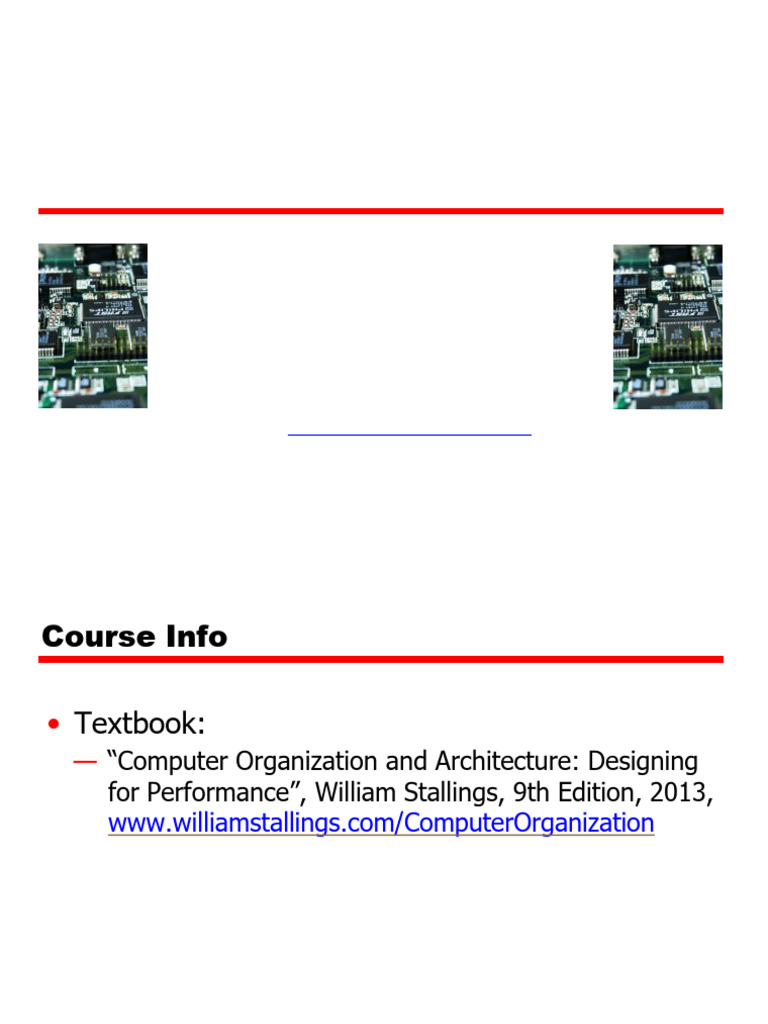 Course Info

• Textbook:

— "Computer Organization and Architecture: Designing for Performance", William Stallings, 9th Edition, 2013, www.williamstallings.com/ComputerOrganization